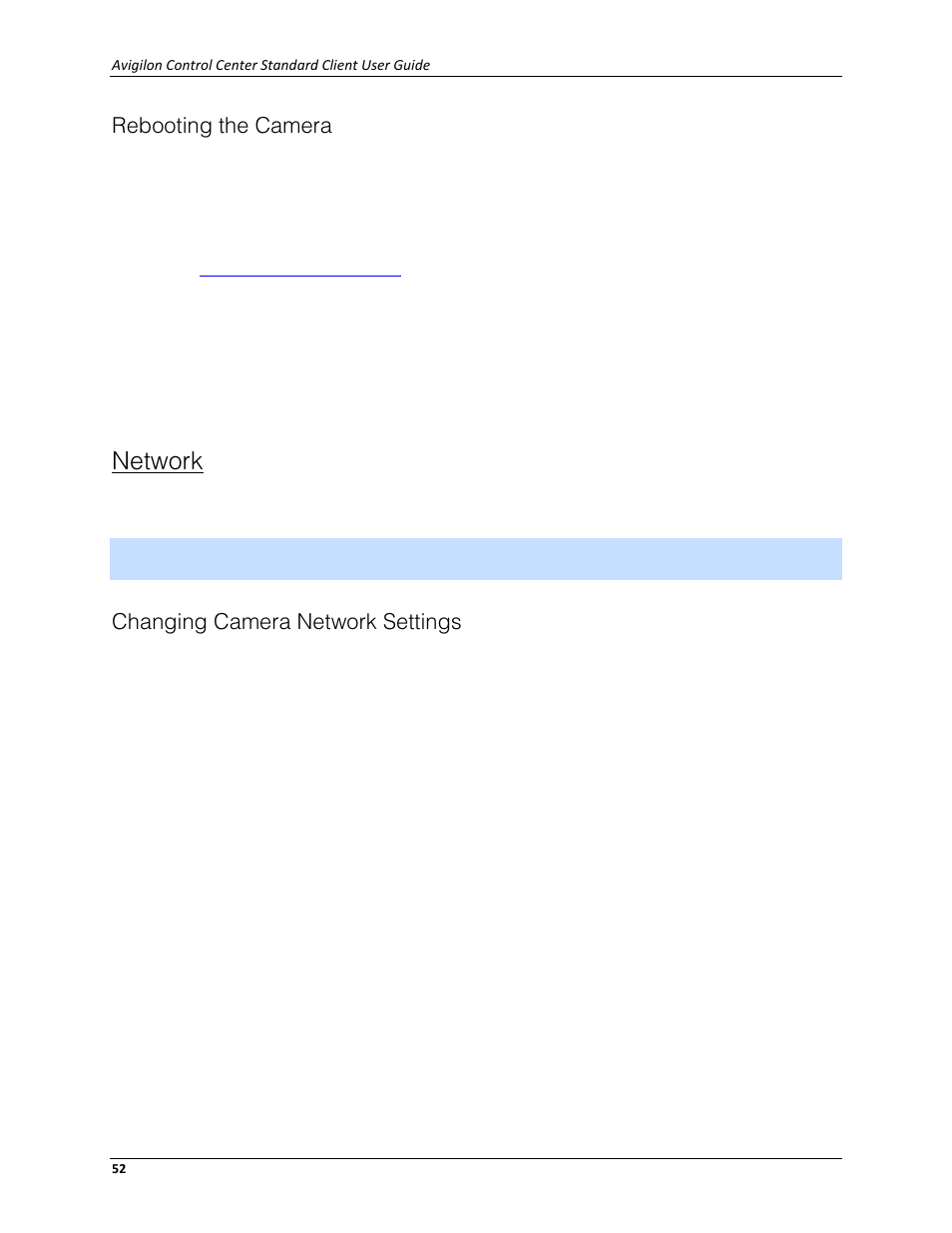 Avigilon Control Center Standard Client User Guide

Rebooting the Camera

Network

Changing Camera Network Settings

52